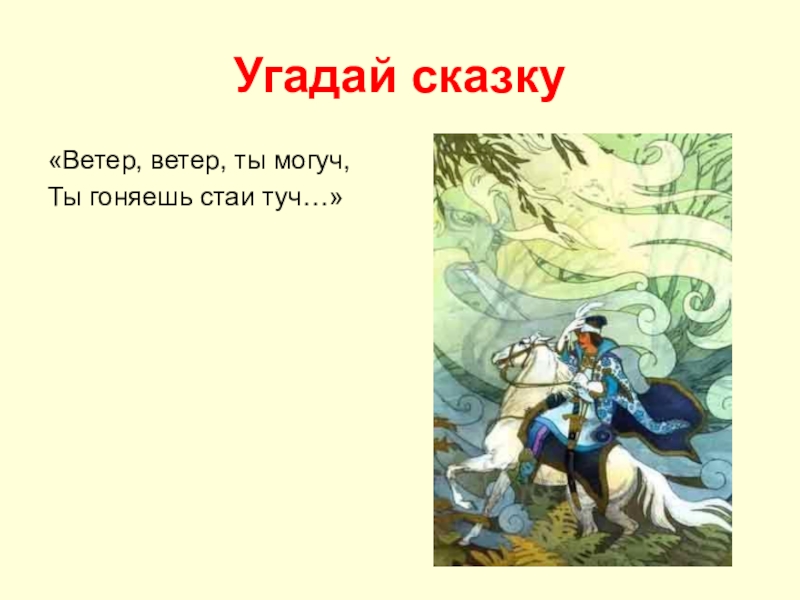 Угадай сказку

«Ветер, ветер, ты могуч,
Ты гоняешь стаи туч…»